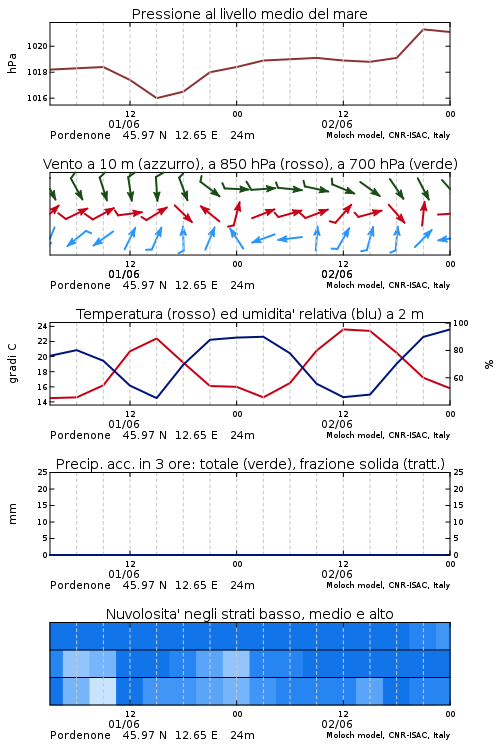 Pressione al livello medio del mare

hPa

1020
1018
1016

12
01/06
00
12
02/06
00

Pordenone 45.97 N 12.65 E 24m
Moloch model, CNR-ISAC, Italy

Vento a 10 m (azzurro), a 850 hPa (rosso), a 700 hPa (verde)

12
01/06
00
12
02/06
00

Pordenone 45.97 N 12.65 E 24m
Moloch model, CNR-ISAC, Italy

Temperatura (rosso) ed umidita' relativa (blu) a 2 m

gradi C

24
22
20
18
16
14

100
80
60

%

12
01/06
00
12
02/06
00

Pordenone 45.97 N 12.65 E 24m
Moloch model, CNR-ISAC, Italy

Precip. acc. in 3 ore: totale (verde), frazione solida (tratt.)

mm

25
20
15
10
5
0

25
20
15
10
5
0

12
01/06
00
12
02/06
00

Pordenone 45.97 N 12.65 E 24m
Moloch model, CNR-ISAC, Italy

Nuvolosita' negli strati basso, medio e alto

12
01/06
00
12
02/06
00

Pordenone 45.97 N 12.65 E 24m
Moloch model, CNR-ISAC, Italy